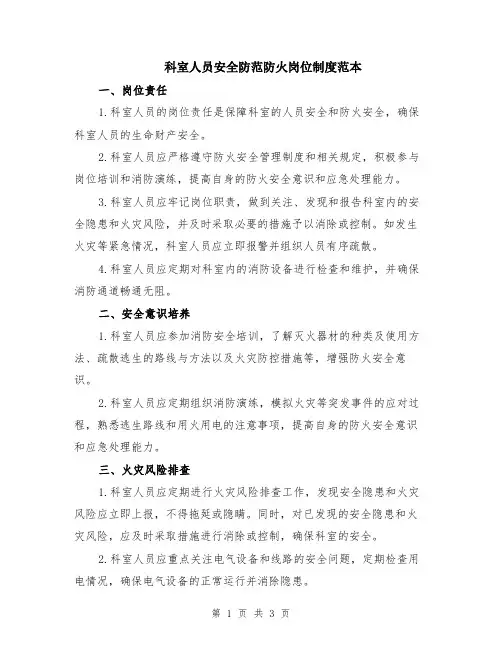 科室人员安全防范防火岗位制度范本

一、岗位责任

1.科室人员的岗位责任是保障科室的人员安全和防火安全，确保科室人员的生命财产安全。

2.科室人员应严格遵守防火安全管理制度和相关规定，积极参与岗位培训和消防演练，提高自身的防火安全意识和应急处理能力。

3.科室人员应牢记岗位职责，做到关注、发现和报告科室内的安全隐患和火灾风险，并及时采取必要的措施予以消除或控制。如发生火灾等紧急情况，科室人员应立即报警并组织人员有序疏散。

4.科室人员应定期对科室内的消防设备进行检查和维护，并确保消防通道畅通无阻。

二、安全意识培养

1.科室人员应参加消防安全培训，了解灭火器材的种类及使用方法、疏散逃生的路线与方法以及火灾防控措施等，增强防火安全意识。

2.科室人员应定期组织消防演练，模拟火灾等突发事件的应对过程，熟悉逃生路线和用火用电的注意事项，提高自身的防火安全意识和应急处理能力。

三、火灾风险排查

1.科室人员应定期进行火灾风险排查工作，发现安全隐患和火灾风险应立即上报，不得拖延或隐瞒。同时，对已发现的安全隐患和火灾风险，应及时采取措施进行消除或控制，确保科室的安全。

2.科室人员应重点关注电气设备和线路的安全问题，定期检查用电情况，确保电气设备的正常运行并消除隐患。

第 1 页 共 3 页